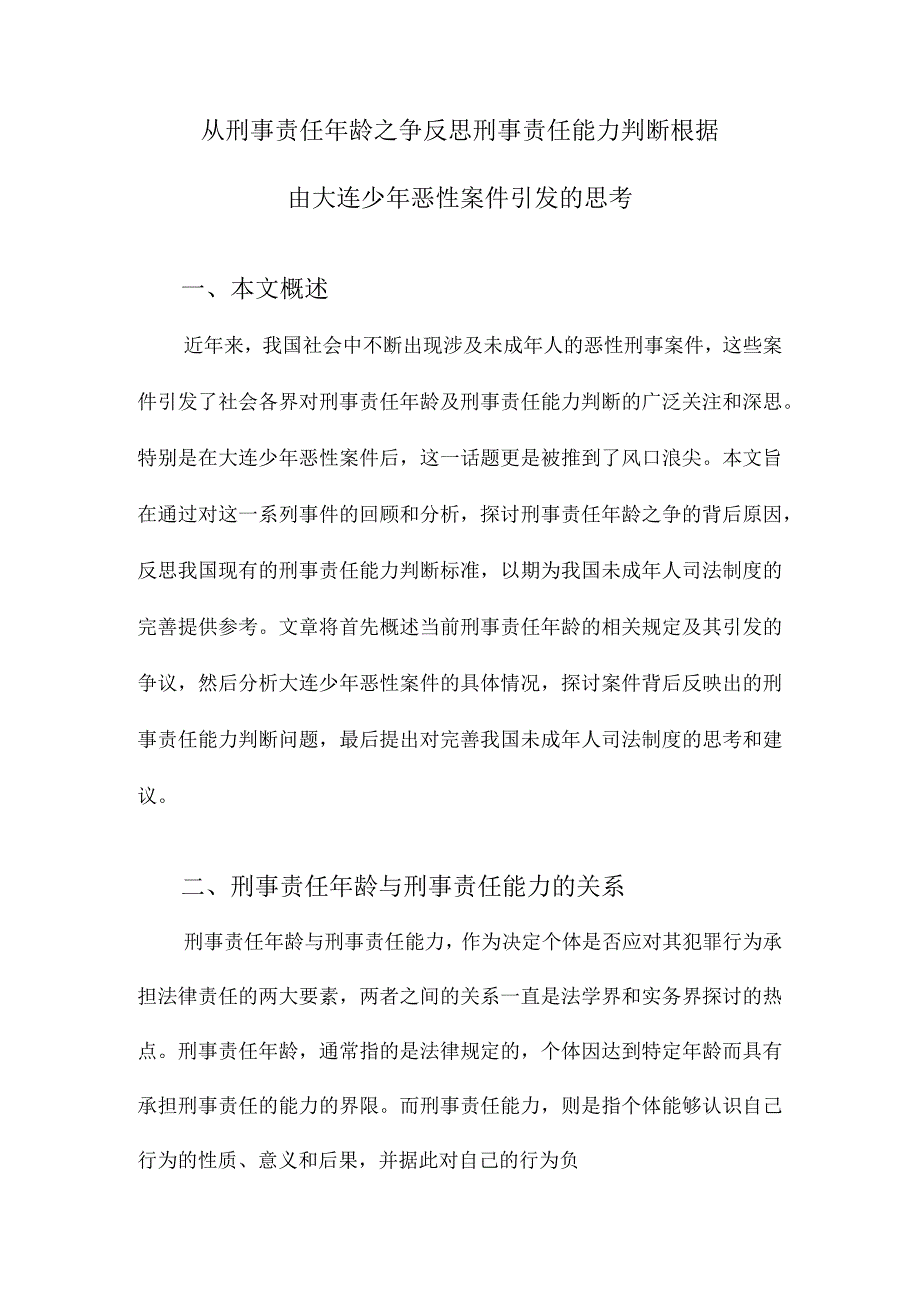 从刑事责任年龄之争反思刑事责任能力判断根据

由大连少年恶性案件引发的思考

一、本文概述

近年来，我国社会中不断出现涉及未成年人的恶性刑事案件，这些案件引发了社会各界对刑事责任年龄及刑事责任能力判断的广泛关注和深思。特别是在大连少年恶性案件后，这一话题更是被推到了风口浪尖。本文旨在通过对这一系列事件的回顾和分析，探讨刑事责任年龄之争的背后原因，反思我国现有的刑事责任能力判断标准，以期为我国未成年人司法制度的完善提供参考。文章将首先概述当前刑事责任年龄的相关规定及其引发的争议，然后分析大连少年恶性案件的具体情况，探讨案件背后反映出的刑事责任能力判断问题，最后提出对完善我国未成年人司法制度的思考和建议。

二、刑事责任年龄与刑事责任能力的关系

刑事责任年龄与刑事责任能力，作为决定个体是否应对其犯罪行为承担法律责任的两大要素，两者之间的关系一直是法学界和实务界探讨的热点。刑事责任年龄，通常指的是法律规定的，个体因达到特定年龄而具有承担刑事责任的能力的界限。而刑事责任能力，则是指个体能够认识自己行为的性质、意义和后果，并据此对自己的行为负